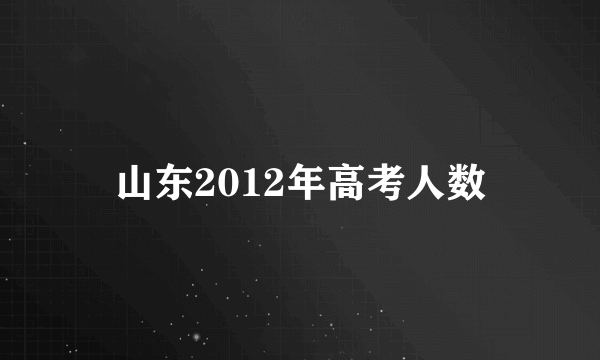 山东2012年高考人数